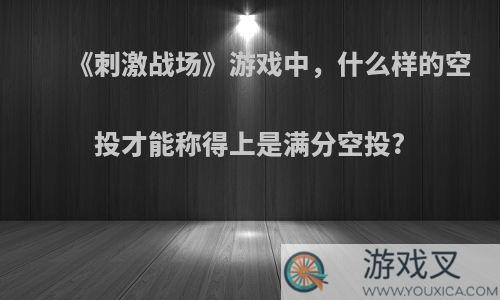 《刺激战场》游戏中，什么样的空投才能称得上是满分空投?

游戏叉
WWW.YOUXICA.COM